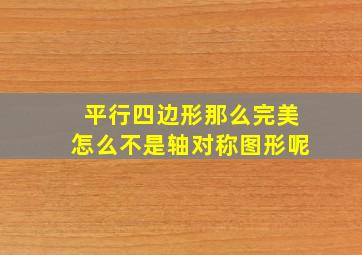 平行四边形那么完美
怎么不是轴对称图形呢